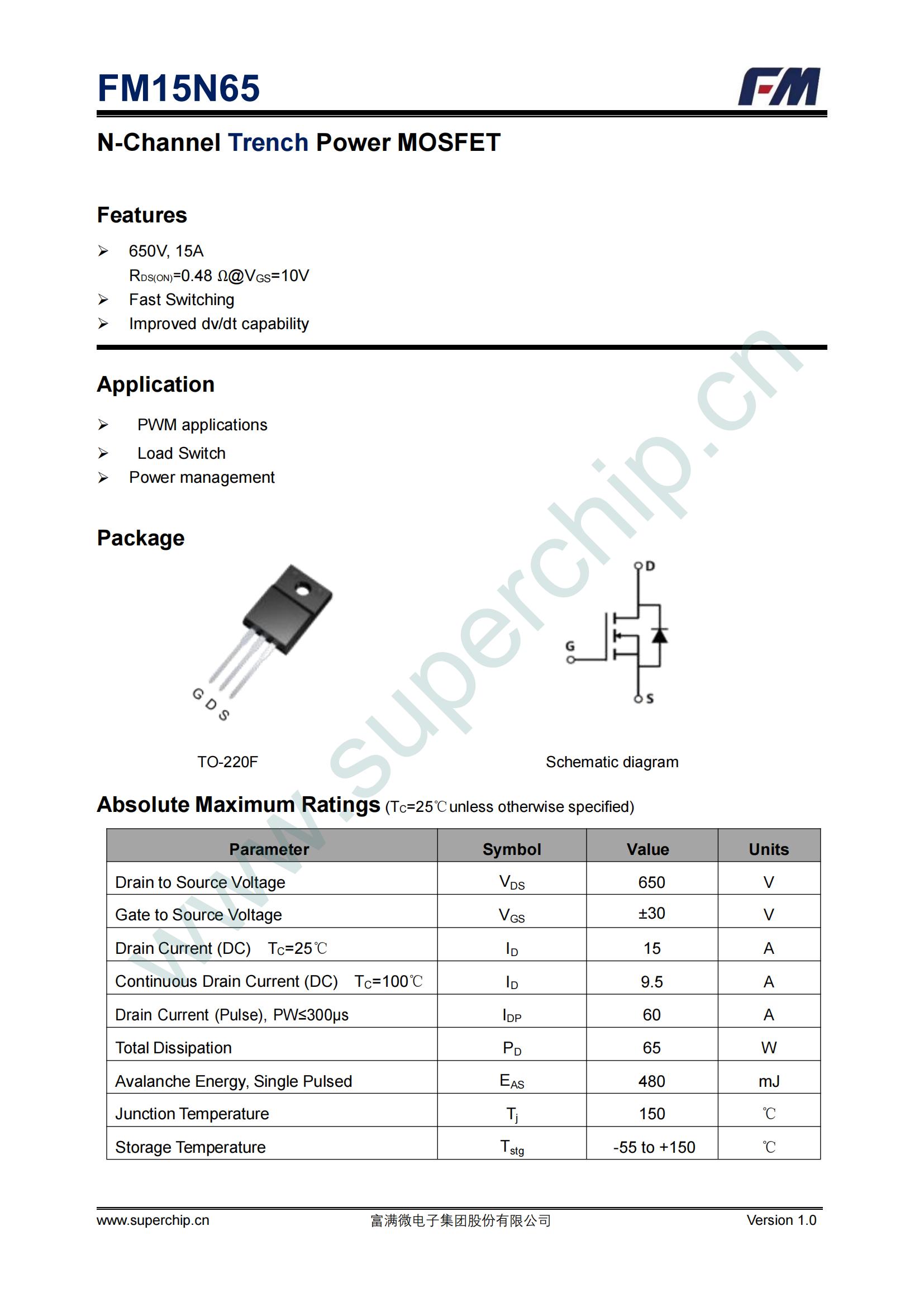 FM15N65

FM

N-Channel Trench Power MOSFET

Features

➢ 650V, 15A
$R_{DS(ON)}$=0.48 Ω@$V_{GS}$=10V
➢ Fast Switching
➢ Improved dv/dt capability

Application

➢ PWM applications
➢ Load Switch
➢ Power management

Package

G D S

TO-220F

D
G
S

Schematic diagram

www.superchip.cn

Absolute Maximum Ratings ($T_C$=25℃ unless otherwise specified)

| Parameter | Symbol | Value | Units |
|---|---|---|---|
| Drain to Source Voltage | $V_{DS}$ | 650 | V |
| Gate to Source Voltage | $V_{GS}$ | ±30 | V |
| Drain Current (DC) $T_C$=25℃ | $I_D$ | 15 | A |
| Continuous Drain Current (DC) $T_C$=100℃ | $I_D$ | 9.5 | A |
| Drain Current (Pulse), PW≤300μs | $I_{DP}$ | 60 | A |
| Total Dissipation | $P_D$ | 65 | W |
| Avalanche Energy, Single Pulsed | $E_{AS}$ | 480 | mJ |
| Junction Temperature | $T_j$ | 150 | ℃ |
| Storage Temperature | $T_{stg}$ | -55 to +150 | ℃ |

www.superchip.cn 富满微电子集团股份有限公司 Version 1.0